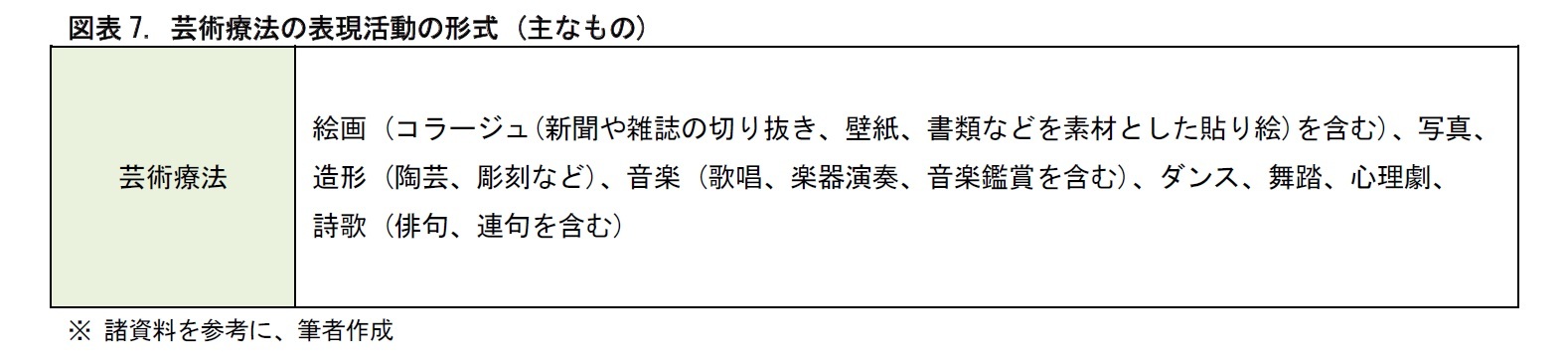 図表 7. 芸術療法の表現活動の形式（主なもの）

| 芸術療法 | 絵画（コラージュ(新聞や雑誌の切り抜き、壁紙、書類などを素材とした貼り絵)を含む)、写真、造形（陶芸、彫刻など)、音楽（歌唱、楽器演奏、音楽鑑賞を含む)、ダンス、舞踏、心理劇、詩歌（俳句、連句を含む) |
|---|---|

※ 諸資料を参考に、筆者作成